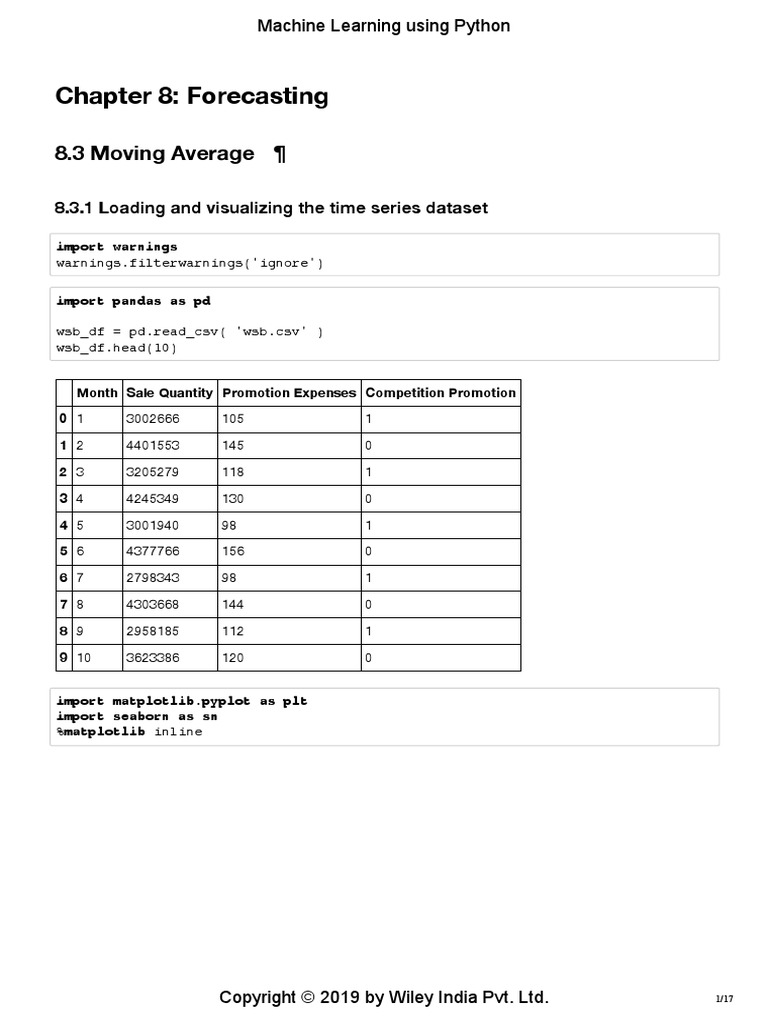 Machine Learning using Python

Chapter 8: Forecasting

8.3 Moving Average ¶

8.3.1 Loading and visualizing the time series dataset

import warnings
warnings.filterwarnings('ignore')

import pandas as pd

wsb_df = pd.read_csv( 'wsb.csv' )
wsb_df.head(10)

| | Month | Sale Quantity | Promotion Expenses | Competition Promotion |
|---|---|---|---|---|
| 0 | 1 | 3002666 | 105 | 1 |
| 1 | 2 | 4401553 | 145 | 0 |
| 2 | 3 | 3205279 | 118 | 1 |
| 3 | 4 | 4245349 | 130 | 0 |
| 4 | 5 | 3001940 | 98 | 1 |
| 5 | 6 | 4377766 | 156 | 0 |
| 6 | 7 | 2798343 | 98 | 1 |
| 7 | 8 | 4303668 | 144 | 0 |
| 8 | 9 | 2958185 | 112 | 1 |
| 9 | 10 | 3623386 | 120 | 0 |

import matplotlib.pyplot as plt
import seaborn as sn
%matplotlib inline

Copyright © 2019 by Wiley India Pvt. Ltd.

1/17